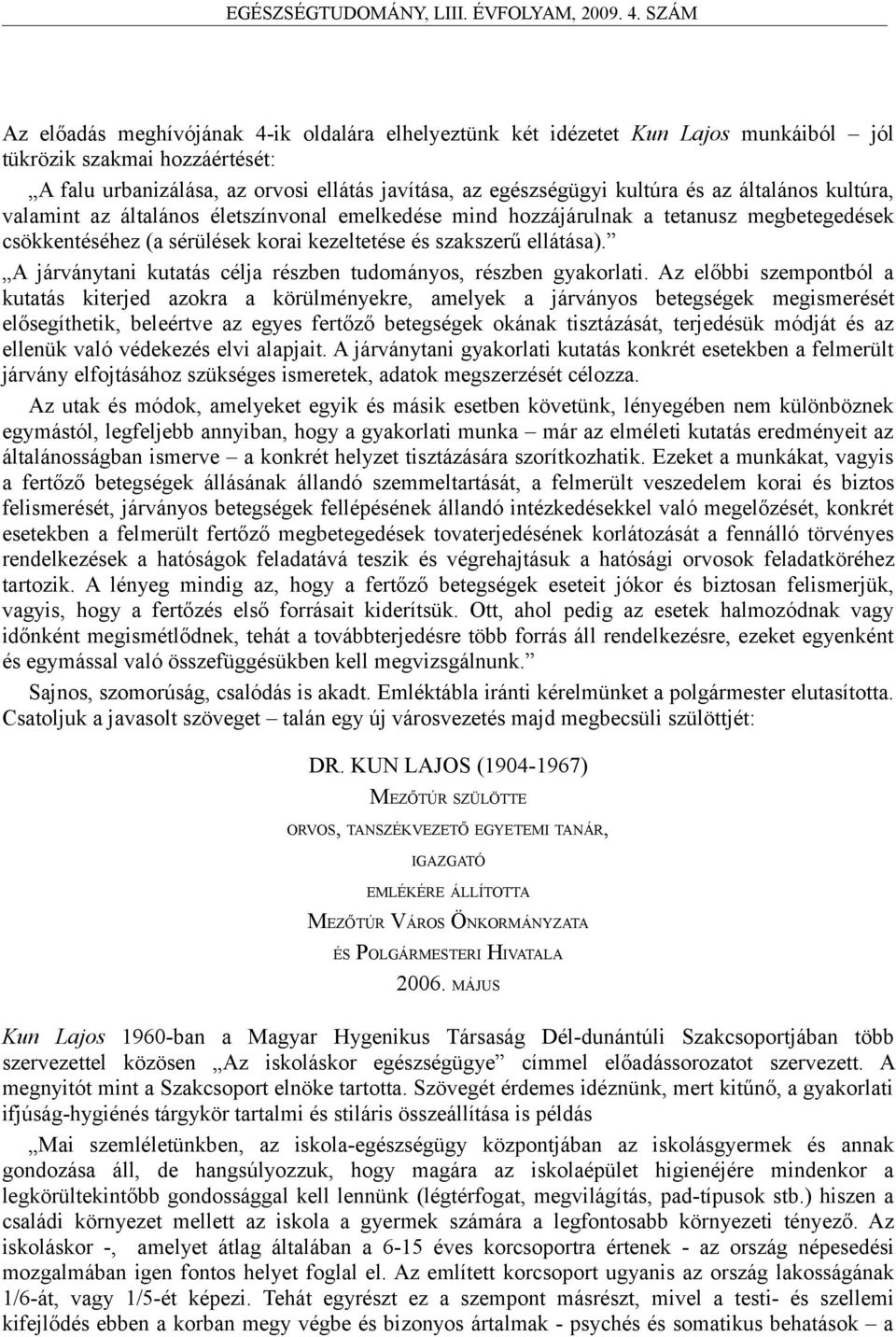 EGÉSZSÉGTUDOMÁNY, LIII. ÉVFOLYAM, 2009. 4. SZÁM

Az előadás meghívójának 4-ik oldalára elhelyeztünk két idézetet Kun Lajos munkáiból – jól tükrözik szakmai hozzáértését:

„A falu urbanizálása, az orvosi ellátás javítása, az egészségügyi kultúra és az általános kultúra, valamint az általános életszínvonal emelkedése mind hozzájárulnak a tetanusz megbetegedések csökkentéséhez (a sérülések korai kezeltetése és szakszerű ellátása).”

„A járványtani kutatás célja részben tudományos, részben gyakorlati. Az előbbi szempontból a kutatás kiterjed azokra a körülményekre, amelyek a járványos betegségek megismerését elősegíthetik, beleértve az egyes fertőző betegségek okának tisztázását, terjedésük módját és az ellenük való védekezés elvi alapjait. A járványtani gyakorlati kutatás konkrét esetekben a felmerült járvány elfojtásához szükséges ismeretek, adatok megszerzését célozza.

Az utak és módok, amelyeket egyik és másik esetben követünk, lényegében nem különböznek egymástól, legfeljebb annyiban, hogy a gyakorlati munka – már az elméleti kutatás eredményeit az általánosságban ismerve – a konkrét helyzet tisztázására szorítkozhatik. Ezeket a munkákat, vagyis a fertőző betegségek állásának állandó szemmeltartását, a felmerült veszedelem korai és biztos felismerését, járványos betegségek fellépésének állandó intézkedésekkel való megelőzését, konkrét esetekben a felmerült fertőző megbetegedések tovaterjedésének korlátozását a fennálló törvényes rendelkezések a hatóságok feladatává teszik és végrehajtásuk a hatósági orvosok feladatköréhez tartozik. A lényeg mindig az, hogy a fertőző betegségek eseteit jókor és biztosan felismerjük, vagyis, hogy a fertőzés első forrásait kiderítsük. Ott, ahol pedig az esetek halmozódnak vagy időnként megismétlődnek, tehát a továbbterjedésre több forrás áll rendelkezésre, ezeket egyenként és egymással való összefüggésükben kell megvizsgálnunk.”

Sajnos, szomorúság, csalódás is akadt. Emléktábla iránti kérelmünket a polgármester elutasította. Csatoljuk a javasolt szöveget – talán egy új városvezetés majd megbecsüli szülöttjét:

DR. KUN LAJOS (1904-1967)

MEZŐTÚR SZÜLÖTTE

ORVOS, TANSZÉKVEZETŐ EGYETEMI TANÁR,

IGAZGATÓ

EMLÉKÉRE ÁLLÍTOTTA

MEZŐTÚR VÁROS ÖNKORMÁNYZATA

ÉS POLGÁRMESTERI HIVATALA

2006. MÁJUS

Kun Lajos 1960-ban a Magyar Hygenikus Társaság Dél-dunántúli Szakcsoportjában több szervezettel közösen „Az iskoláskor egészségügye” címmel előadássorozatot szervezett. A megnyitót mint a Szakcsoport elnöke tartotta. Szövegét érdemes idéznünk, mert kitűnő, a gyakorlati ifjúság-hygiénés tárgykör tartalmi és stiláris összeállítása is példás

„Mai szemléletünkben, az iskola-egészségügy központjában az iskolásgyermek és annak gondozása áll, de hangsúlyozzuk, hogy magára az iskolaépület higienéjére mindenkor a legkörültekintőbb gondossággal kell lennünk (légtérfogat, megvilágítás, pad-típusok stb.) hiszen a családi környezet mellett az iskola a gyermek számára a legfontosabb környezeti tényező. Az iskoláskor -, amelyet átlag általában a 6-15 éves korcsoportra értenek - az ország népesedési mozgalmában igen fontos helyet foglal el. Az említett korcsoport ugyanis az ország lakosságának 1/6-át, vagy 1/5-ét képezi. Tehát egyrészt ez a szempont másrészt, mivel a testi- és szellemi kifejlődés ebben a korban megy végbe és bizonyos ártalmak - psychés és somatikus behatások – a